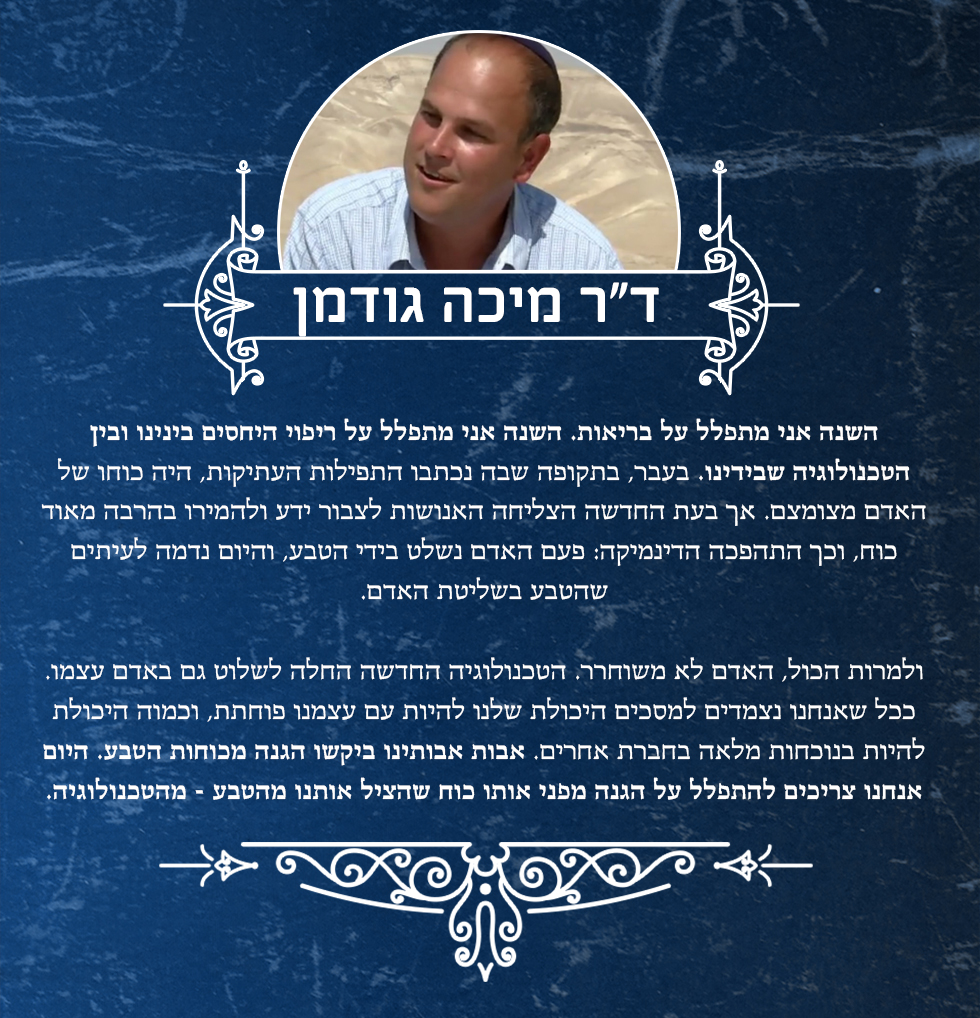 ד"ר מיכה גודמן

השנה אני מתפלל על בריאות. השנה אני מתפלל על ריפוי היחסים בינינו ובין הטכנולוגיה שבידינו. בעבר, בתקופה שבה נכתבו התפילות העתיקות, היה כוחו של האדם מצומצם. אך בעת החדשה הצליחה האנושות לצבור ידע ולהמירו בהרבה מאוד כוח, וכך התהפכה הדינמיקה: פעם האדם נשלט בידי הטבע, והיום נדמה לעיתים שהטבע בשליטת האדם.

ולמרות הכול, האדם לא משוחרר. הטכנולוגיה החדשה החלה לשלוט גם באדם עצמו. ככל שאנחנו נצמדים למסכים היכולת שלנו להיות עם עצמנו פוחתת, וכמוה היכולת להיות בנוכחות מלאה בחברת אחרים. אבות אבותינו ביקשו הגנה מכוחות הטבע. היום אנחנו צריכים להתפלל על הגנה מפני אותו כוח שהציל אותנו מהטבע - מהטכנולוגיה.